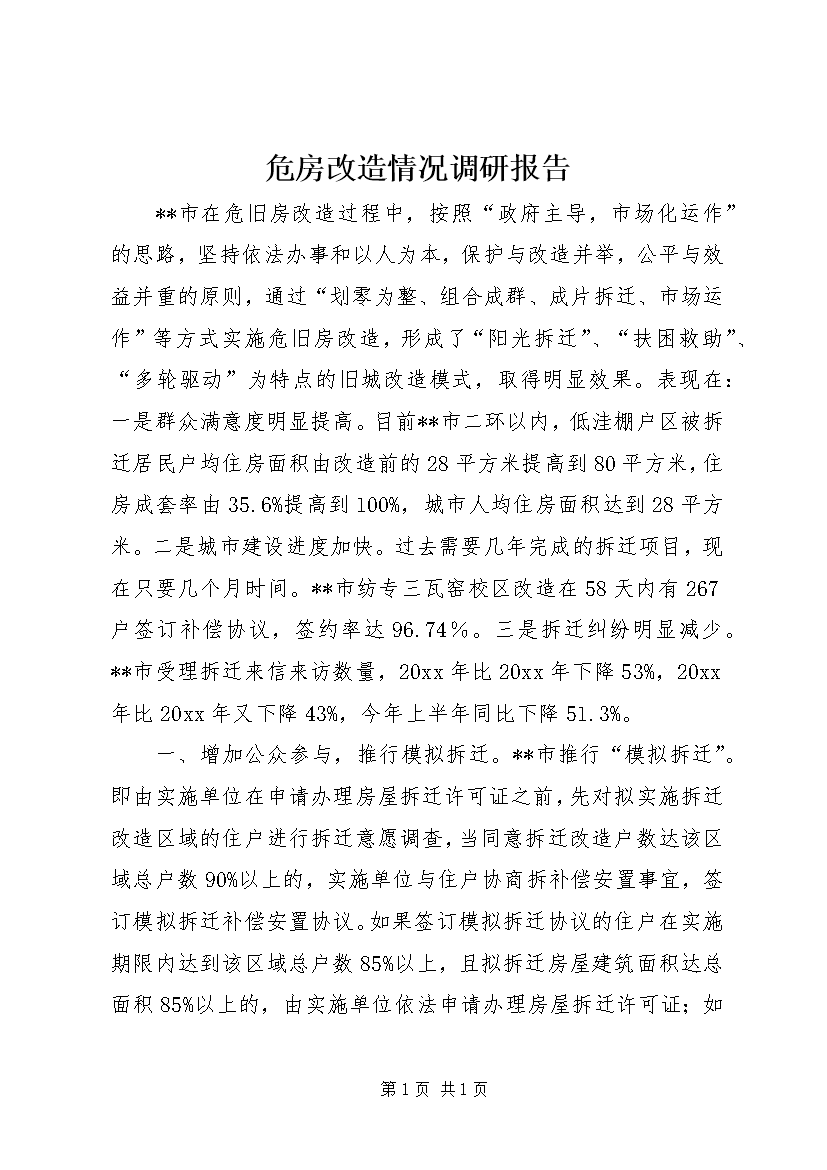 危房改造情况调研报告

**市在危旧房改造过程中，按照“政府主导，市场化运作”的思路，坚持依法办事和以人为本，保护与改造并举，公平与效益并重的原则，通过“划零为整、组合成群、成片拆迁、市场运作”等方式实施危旧房改造，形成了“阳光拆迁”、“扶困救助”、“多轮驱动”为特点的旧城改造模式，取得明显效果。表现在：一是群众满意度明显提高。目前**市二环以内，低洼棚户区被拆迁居民户均住房面积由改造前的28平方米提高到80平方米，住房成套率由35.6%提高到100%，城市人均住房面积达到28平方米。二是城市建设进度加快。过去需要几年完成的拆迁项目，现在只要几个月时间。**市纺专三瓦窑校区改造在58天内有267户签订补偿协议，签约率达96.74％。三是拆迁纠纷明显减少。**市受理拆迁来信来访数量，20xx年比20xx年下降53%，20xx年比20xx年又下降43%，今年上半年同比下降51.3%。

一、增加公众参与，推行模拟拆迁。**市推行“模拟拆迁”。即由实施单位在申请办理房屋拆迁许可证之前，先对拟实施拆迁改造区域的住户进行拆迁意愿调查，当同意拆迁改造户数达该区域总户数90%以上的，实施单位与住户协商拆补偿安置事宜，签订模拟拆迁补偿安置协议。如果签订模拟拆迁协议的住户在实施期限内达到该区域总户数85%以上，且拟拆迁房屋建筑面积达总面积85%以上的，由实施单位依法申请办理房屋拆迁许可证；如

第1页 共1页